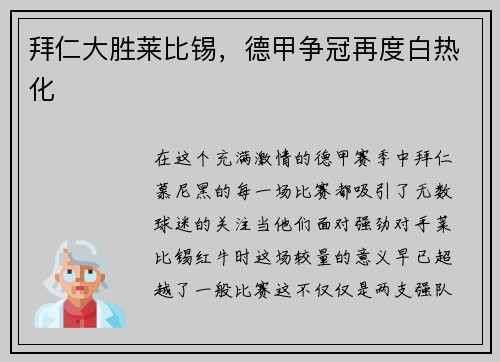 拜仁大胜莱比锡，德甲争冠再度白热化

在这个充满激情的德甲赛季中拜仁慕尼黑的每一场比赛都吸引了无数球迷的关注当他们面对强劲对手莱比锡红牛时这场较量的意义早已超越了一般比赛这不仅仅是两支强队